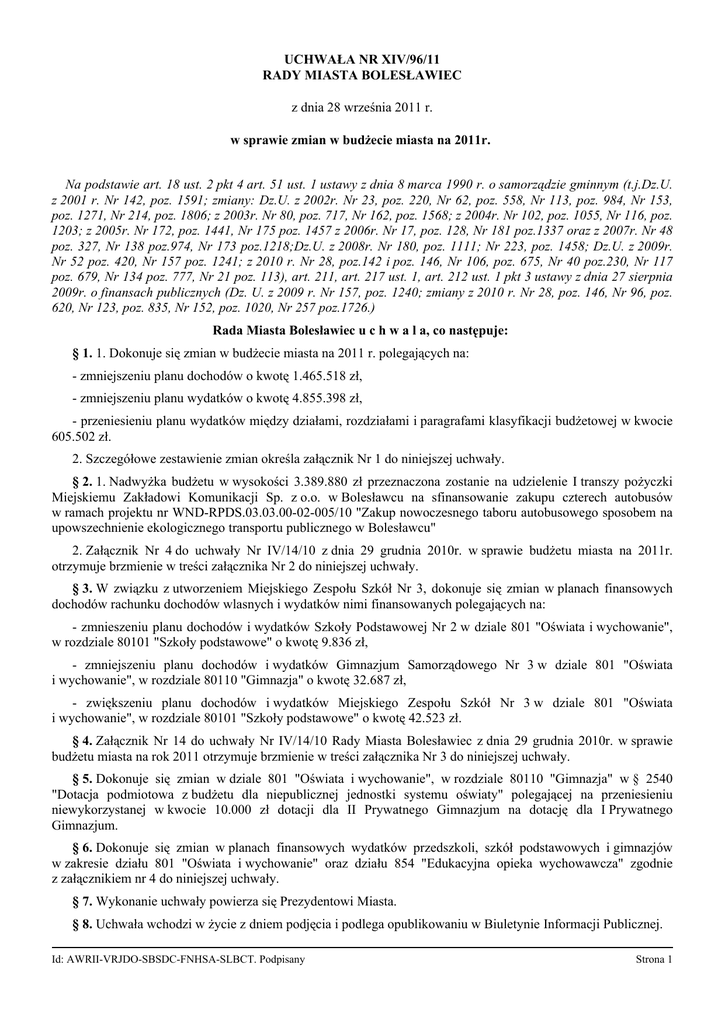 UCHWAŁA NR XIV/96/11
RADY MIASTA BOLESŁAWIEC

z dnia 28 września 2011 r.

w sprawie zmian w budżecie miasta na 2011r.

Na podstawie art. 18 ust. 2 pkt 4 art. 51 ust. 1 ustawy z dnia 8 marca 1990 r. o samorządzie gminnym (t.j.Dz.U. z 2001 r. Nr 142, poz. 1591; zmiany: Dz.U. z 2002r. Nr 23, poz. 220, Nr 62, poz. 558, Nr 113, poz. 984, Nr 153, poz. 1271, Nr 214, poz. 1806; z 2003r. Nr 80, poz. 717, Nr 162, poz. 1568; z 2004r. Nr 102, poz. 1055, Nr 116, poz. 1203; z 2005r. Nr 172, poz. 1441, Nr 175 poz. 1457 z 2006r. Nr 17, poz. 128, Nr 181 poz.1337 oraz z 2007r. Nr 48 poz. 327, Nr 138 poz.974, Nr 173 poz.1218;Dz.U. z 2008r. Nr 180, poz. 1111; Nr 223, poz. 1458; Dz.U. z 2009r. Nr 52 poz. 420, Nr 157 poz. 1241; z 2010 r. Nr 28, poz.142 i poz. 146, Nr 106, poz. 675, Nr 40 poz.230, Nr 117 poz. 679, Nr 134 poz. 777, Nr 21 poz. 113), art. 211, art. 217 ust. 1, art. 212 ust. 1 pkt 3 ustawy z dnia 27 sierpnia 2009r. o finansach publicznych (Dz. U. z 2009 r. Nr 157, poz. 1240; zmiany z 2010 r. Nr 28, poz. 146, Nr 96, poz. 620, Nr 123, poz. 835, Nr 152, poz. 1020, Nr 257 poz.1726.)

Rada Miasta Bolesławiec u c h w a l a, co następuje:

§ 1. 1. Dokonuje się zmian w budżecie miasta na 2011 r. polegających na:

- zmniejszeniu planu dochodów o kwotę 1.465.518 zł,

- zmniejszeniu planu wydatków o kwotę 4.855.398 zł,

- przeniesieniu planu wydatków między działami, rozdziałami i paragrafami klasyfikacji budżetowej w kwocie 605.502 zł.

2. Szczegółowe zestawienie zmian określa załącznik Nr 1 do niniejszej uchwały.

§ 2. 1. Nadwyżka budżetu w wysokości 3.389.880 zł przeznaczona zostanie na udzielenie I transzy pożyczki Miejskiemu Zakładowi Komunikacji Sp. z o.o. w Bolesławcu na sfinansowanie zakupu czterech autobusów w ramach projektu nr WND-RPDS.03.03.00-02-005/10 "Zakup nowoczesnego taboru autobusowego sposobem na upowszechnienie ekologicznego transportu publicznego w Bolesławcu"

2. Załącznik Nr 4 do uchwały Nr IV/14/10 z dnia 29 grudnia 2010r. w sprawie budżetu miasta na 2011r. otrzymuje brzmienie w treści załącznika Nr 2 do niniejszej uchwały.

§ 3. W związku z utworzeniem Miejskiego Zespołu Szkół Nr 3, dokonuje się zmian w planach finansowych dochodów rachunku dochodów własnych i wydatków nimi finansowanych polegających na:

- zmniejszeniu planu dochodów i wydatków Szkoły Podstawowej Nr 2 w dziale 801 "Oświata i wychowanie", w rozdziale 80101 "Szkoły podstawowe" o kwotę 9.836 zł,

- zmniejszeniu planu dochodów i wydatków Gimnazjum Samorządowego Nr 3 w dziale 801 "Oświata i wychowanie", w rozdziale 80110 "Gimnazja" o kwotę 32.687 zł,

- zwiększeniu planu dochodów i wydatków Miejskiego Zespołu Szkół Nr 3 w dziale 801 "Oświata i wychowanie", w rozdziale 80101 "Szkoły podstawowe" o kwotę 42.523 zł.

§ 4. Załącznik Nr 14 do uchwały Nr IV/14/10 Rady Miasta Bolesławiec z dnia 29 grudnia 2010r. w sprawie budżetu miasta na rok 2011 otrzymuje brzmienie w treści załącznika Nr 3 do niniejszej uchwały.

§ 5. Dokonuje się zmian w dziale 801 "Oświata i wychowanie", w rozdziale 80110 "Gimnazja" w § 2540 "Dotacja podmiotowa z budżetu dla niepublicznej jednostki systemu oświaty" polegającej na przeniesieniu niewykorzystanej w kwocie 10.000 zł dotacji dla II Prywatnego Gimnazjum na dotację dla I Prywatnego Gimnazjum.

§ 6. Dokonuje się zmian w planach finansowych wydatków przedszkoli, szkół podstawowych i gimnazjów w zakresie działu 801 "Oświata i wychowanie" oraz działu 854 "Edukacyjna opieka wychowawcza" zgodnie z załącznikiem nr 4 do niniejszej uchwały.

§ 7. Wykonanie uchwały powierza się Prezydentowi Miasta.

§ 8. Uchwała wchodzi w życie z dniem podjęcia i podlega opublikowaniu w Biuletynie Informacji Publicznej.

Id: AWRII-VRJDO-SBSDC-FNHSA-SLBCT. Podpisany

Strona 1